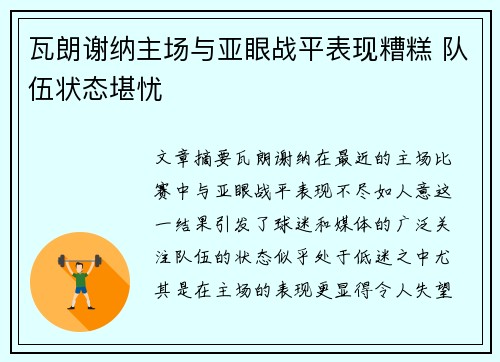 瓦朗谢纳主场与亚眼战平表现糟糕 队伍状态堪忧

文章摘要瓦朗谢纳在最近的主场比赛中与亚眼战平表现不尽如人意这一结果引发了球迷和媒体的广泛关注队伍的状态似乎处于低迷之中尤其是在主场的表现更显得令人失望